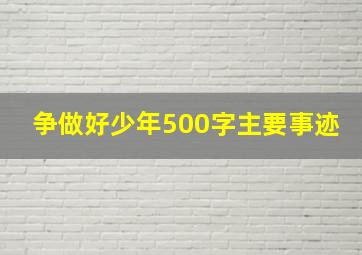 争做好少年500字主要事迹